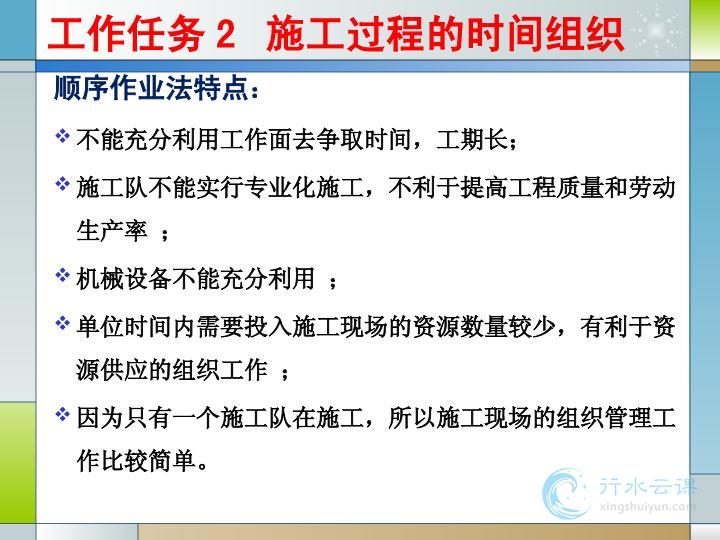 工作任务 2  施工过程的时间组织

顺序作业法特点：

❖ 不能充分利用工作面去争取时间，工期长；

❖ 施工队不能实行专业化施工，不利于提高工程质量和劳动生产率 ；

❖ 机械设备不能充分利用 ；

❖ 单位时间内需要投入施工现场的资源数量较少，有利于资源供应的组织工作 ；

❖ 因为只有一个施工队在施工，所以施工现场的组织管理工作比较简单。

行水云课
xingshuiyun.com